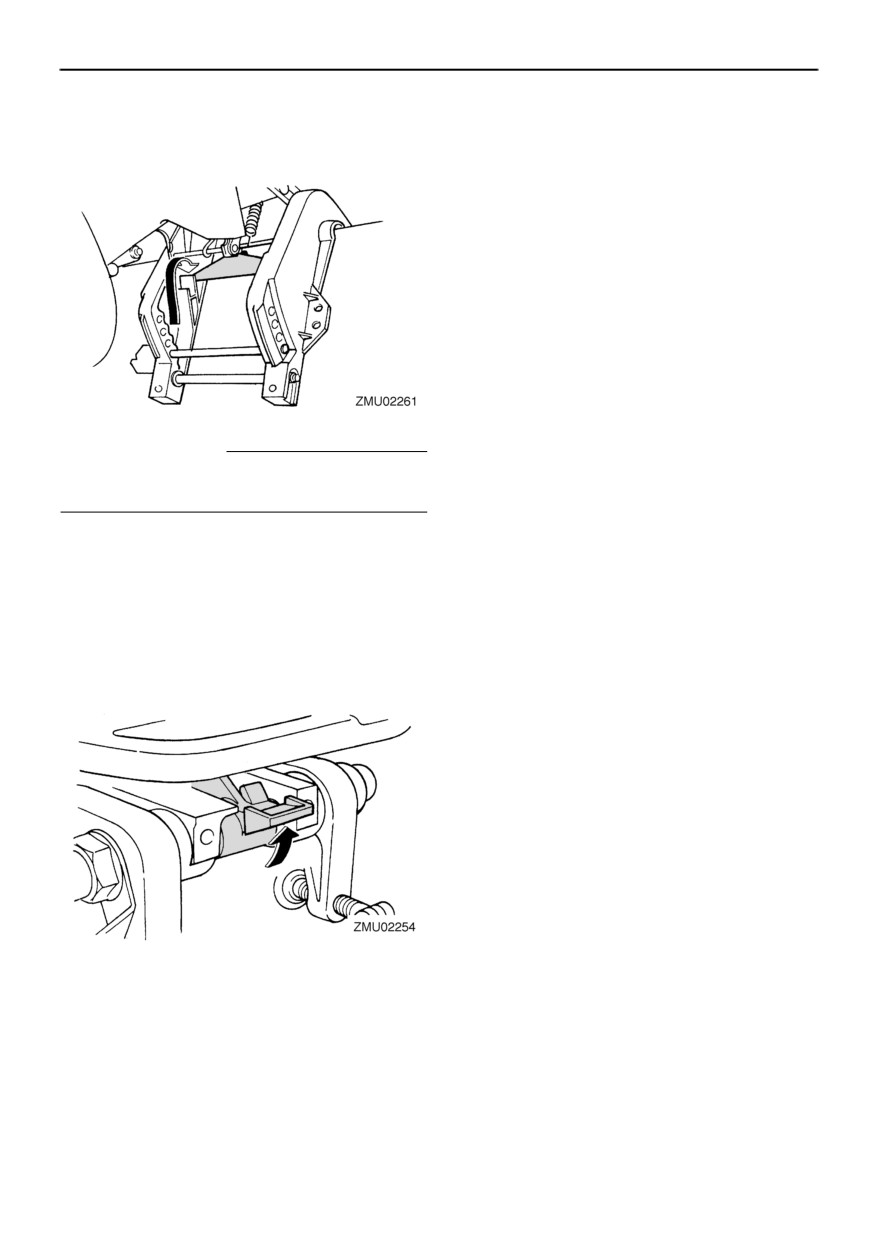 ZMU02261

ZMU02254